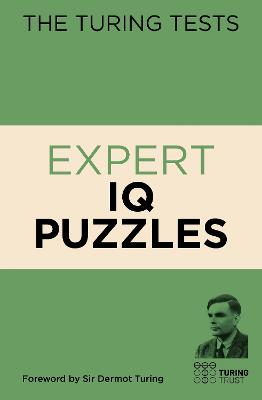 THE TURING TESTS

EXPERT
IQ
PUZZLES

Foreword by Sir Dermot Turing

TURING
TRUST